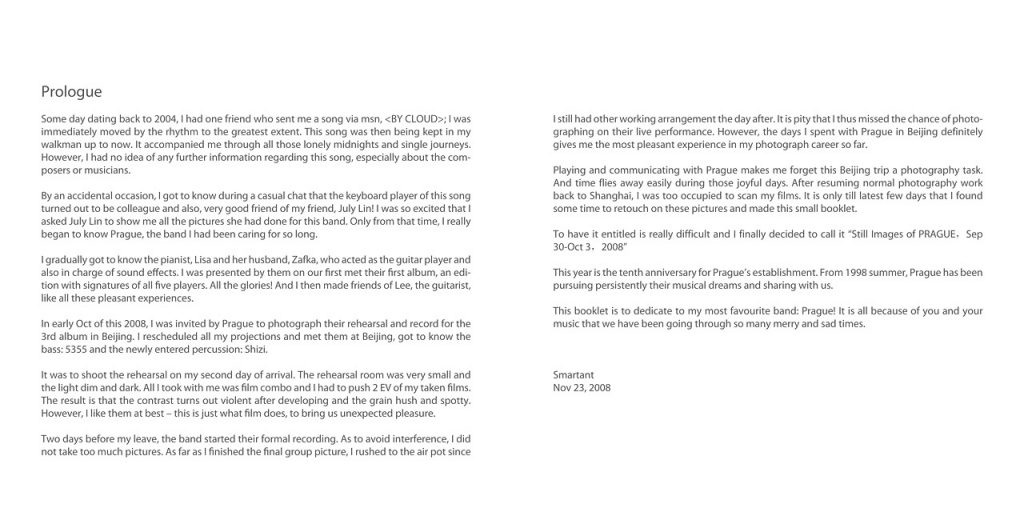 Prologue

Some day dating back to 2004, I had one friend who sent me a song via msn, <BY CLOUD>; I was immediately moved by the rhythm to the greatest extent. This song was then being kept in my walkman up to now. It accompanied me through all those lonely midnights and single journeys. However, I had no idea of any further information regarding this song, especially about the composers or musicians.

By an accidental occasion, I got to know during a casual chat that the keyboard player of this song turned out to be colleague and also, very good friend of my friend, July Lin! I was so excited that I asked July Lin to show me all the pictures she had done for this band. Only from that time, I really began to know Prague, the band I had been caring for so long.

I gradually got to know the pianist, Lisa and her husband, Zafka, who acted as the guitar player and also in charge of sound effects. I was presented by them on our first met their first album, an edition with signatures of all five players. All the glories! And I then made friends of Lee, the guitarist, like all these pleasant experiences.

In early Oct of this 2008, I was invited by Prague to photograph their rehearsal and record for the 3rd album in Beijing. I rescheduled all my projections and met them at Beijing, got to know the bass: 5355 and the newly entered percussion: Shizi.

It was to shoot the rehearsal on my second day of arrival. The rehearsal room was very small and the light dim and dark. All I took with me was film combo and I had to push 2 EV of my taken films. The result is that the contrast turns out violent after developing and the grain hush and spotty. However, I like them at best – this is just what film does, to bring us unexpected pleasure.

Two days before my leave, the band started their formal recording. As to avoid interference, I did not take too much pictures. As far as I finished the final group picture, I rushed to the air pot since I still had other working arrangement the day after. It is pity that I thus missed the chance of photographing on their live performance. However, the days I spent with Prague in Beijing definitely gives me the most pleasant experience in my photograph career so far.

Playing and communicating with Prague makes me forget this Beijing trip a photography task. And time flies away easily during those joyful days. After resuming normal photography work back to Shanghai, I was too occupied to scan my films. It is only till latest few days that I found some time to retouch on these pictures and made this small booklet.

To have it entitled is really difficult and I finally decided to call it "Still Images of PRAGUE，Sep 30-Oct 3，2008"

This year is the tenth anniversary for Prague's establishment. From 1998 summer, Prague has been pursuing persistently their musical dreams and sharing with us.

This booklet is to dedicate to my most favourite band: Prague! It is all because of you and your music that we have been going through so many merry and sad times.

Smartant
Nov 23, 2008